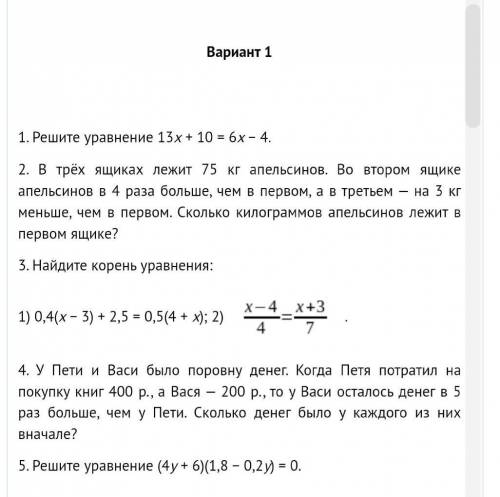 Вариант 1

1. Решите уравнение $13x + 10 = 6x - 4$.

2. В трёх ящиках лежит 75 кг апельсинов. Во втором ящике апельсинов в 4 раза больше, чем в первом, а в третьем — на 3 кг меньше, чем в первом. Сколько килограммов апельсинов лежит в первом ящике?

3. Найдите корень уравнения:

1) $0,4(x - 3) + 2,5 = 0,5(4 + x)$; 2) $\frac{x-4}{4}=\frac{x+3}{7}$ .

4. У Пети и Васи было поровну денег. Когда Петя потратил на покупку книг 400 р., а Вася — 200 р., то у Васи осталось денег в 5 раз больше, чем у Пети. Сколько денег было у каждого из них вначале?

5. Решите уравнение $(4y + 6)(1,8 - 0,2y) = 0$.